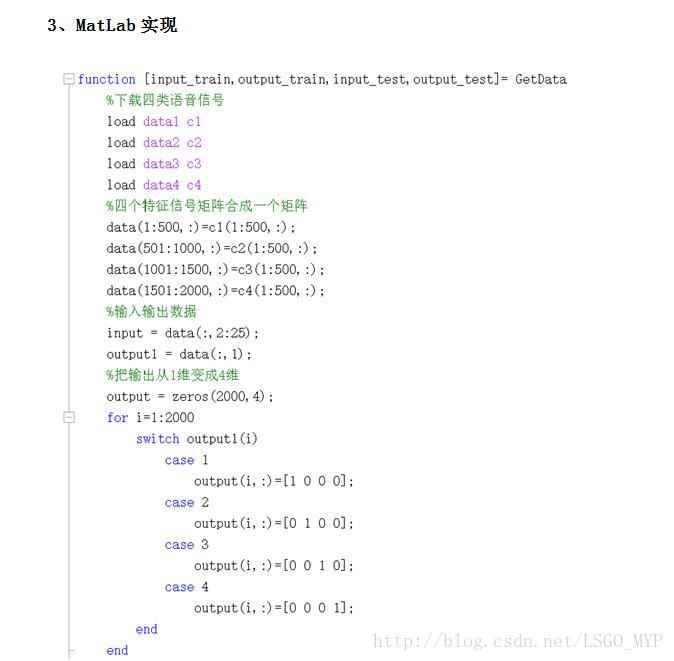 3、MatLab 实现

function [input_train,output_train,input_test,output_test]= GetData
    %下载四类语音信号
    load data1 c1
    load data2 c2
    load data3 c3
    load data4 c4
    %四个特征信号矩阵合成一个矩阵
    data(1:500,:)=c1(1:500,:);
    data(501:1000,:)=c2(1:500,:);
    data(1001:1500,:)=c3(1:500,:);
    data(1501:2000,:)=c4(1:500,:);
    %输入输出数据
    input = data(:,2:25);
    output1 = data(:,1);
    %把输出从1维变成4维
    output = zeros(2000,4);
    for i=1:2000
        switch output1(i)
            case 1
                output(i,:)=[1 0 0 0];
            case 2
                output(i,:)=[0 1 0 0];
            case 3
                output(i,:)=[0 0 1 0];
            case 4
                output(i,:)=[0 0 0 1];
        end
    end

http://blog.csdn.net/LSGO_MYP